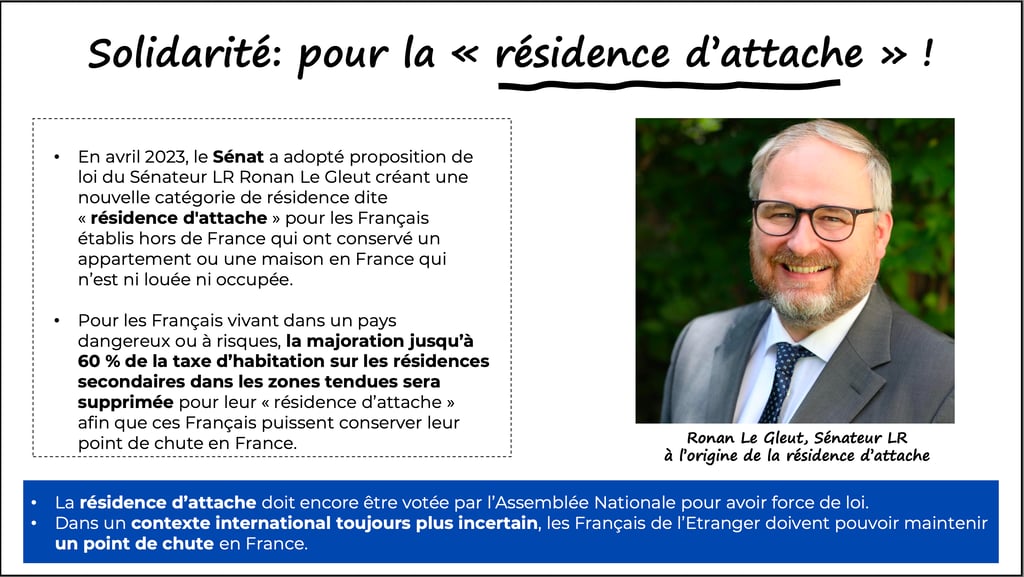 Solidarité: pour la « résidence d'attache » !

• En avril 2023, le Sénat a adopté proposition de loi du Sénateur LR Ronan Le Gleut créant une nouvelle catégorie de résidence dite « résidence d'attache » pour les Français établis hors de France qui ont conservé un appartement ou une maison en France qui n'est ni louée ni occupée.

• Pour les Français vivant dans un pays dangereux ou à risques, la majoration jusqu'à 60 % de la taxe d'habitation sur les résidences secondaires dans les zones tendues sera supprimée pour leur « résidence d'attache » afin que ces Français puissent conserver leur point de chute en France.

Ronan Le Gleut, Sénateur LR
à l'origine de la résidence d'attache

• La résidence d'attache doit encore être votée par l'Assemblée Nationale pour avoir force de loi.
• Dans un contexte international toujours plus incertain, les Français de l'Etranger doivent pouvoir maintenir un point de chute en France.